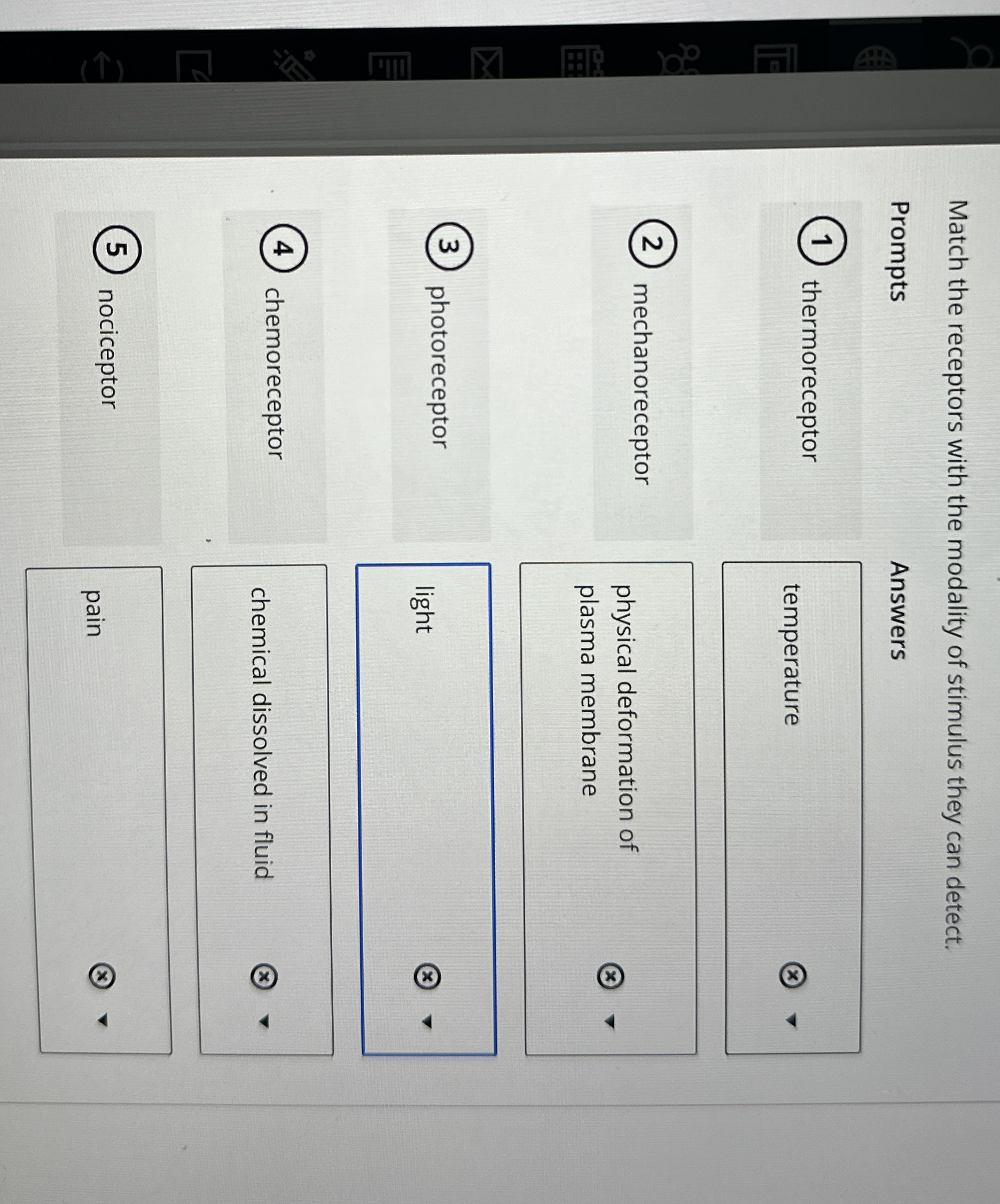 Match the receptors with the modality of stimulus they can detect.

Prompts

1 thermoreceptor

2 mechanoreceptor

3 photoreceptor

4 chemoreceptor

5 nociceptor

Answers

temperature

physical deformation of plasma membrane

light

chemical dissolved in fluid

pain